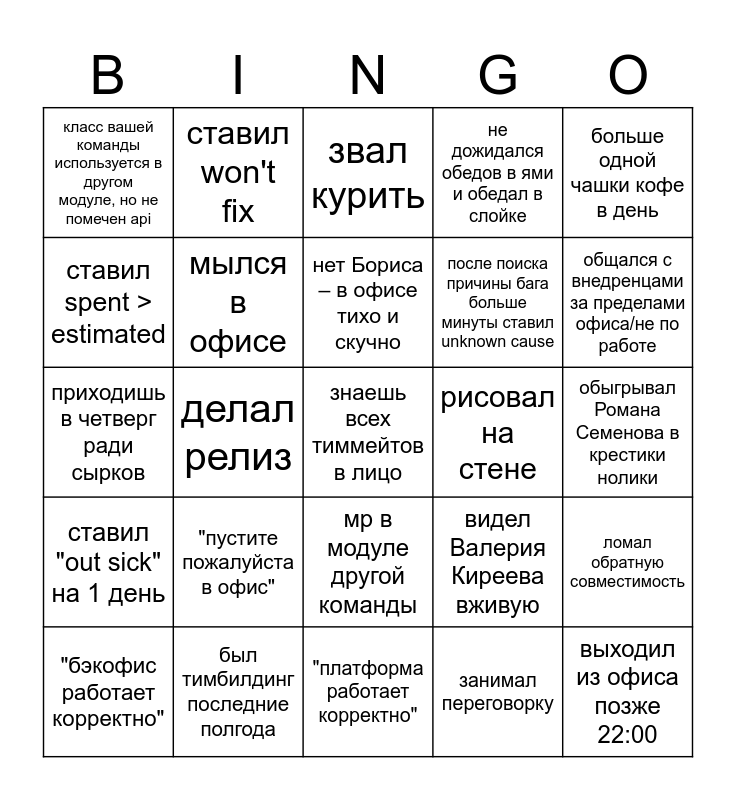 | B | I | N | G | O |
|---|---|---|---|---|
| класс вашей команды используется в другом модуле, но не помечен api | ставил won't fix | звал курить | не дожидался обедов в ями и обедал в слойке | больше одной чашки кофе в день |
| ставил spent > estimated | мылся в офисе | нет Бориса – в офисе тихо и скучно | после поиска причины бага больше минуты ставил unknown cause | общался с внедренцами за пределами офиса/не по работе |
| приходишь в четверг ради сырков | делал релиз | знаешь всех тиммейтов в лицо | рисовал на стене | обыгрывал Романа Семенова в крестики нолики |
| ставил "out sick" на 1 день | "пустите пожалуйста в офис" | мр в модуле другой команды | видел Валерия Киреева вживую | ломал обратную совместимость |
| "бэкофис работает корректно" | был тимбилдинг последние полгода | "платформа работает корректно" | занимал переговорку | выходил из офиса позже 22:00 |